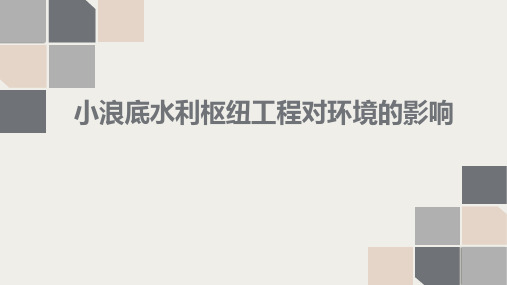 小浪底水利枢纽工程对环境的影响